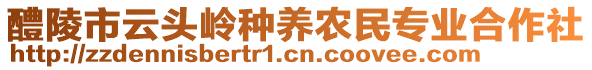 醴陵市云头岭种养农民专业合作社
http://zzdennisbertr1.cn.coovee.com